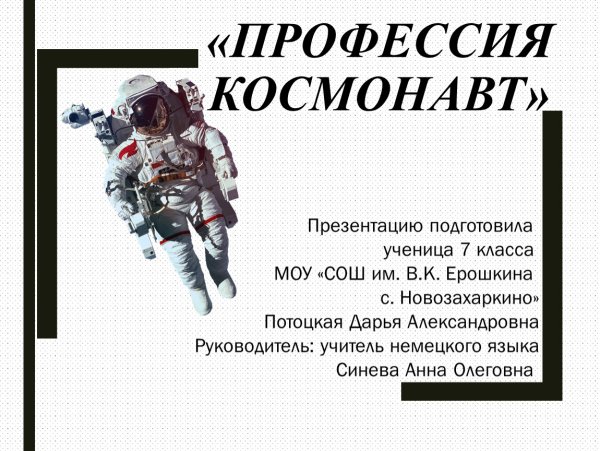 «ПРОФЕССИЯ КОСМОНАВТ»

Презентацию подготовила
ученица 7 класса
МОУ «СОШ им. В.К. Ерошкина
с. Новозахаркино»
Потоцкая Дарья Александровна
Руководитель: учитель немецкого языка
Синева Анна Олеговна